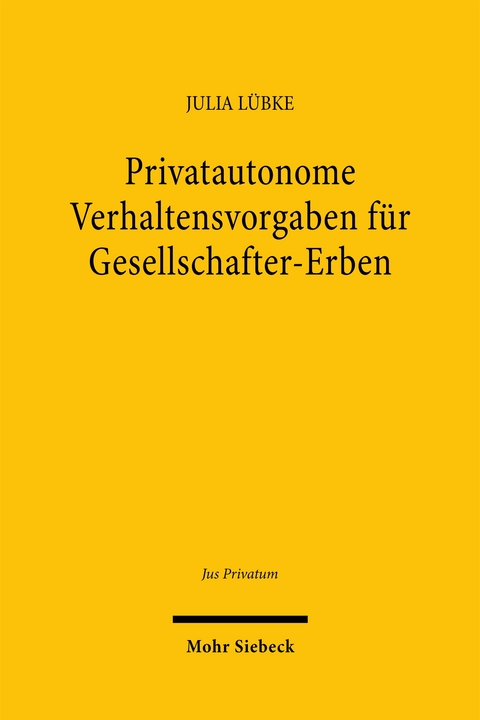 JULIA LÜBKE

Privatautonome Verhaltensvorgaben für Gesellschafter-Erben

Jus Privatum

Mohr Siebeck